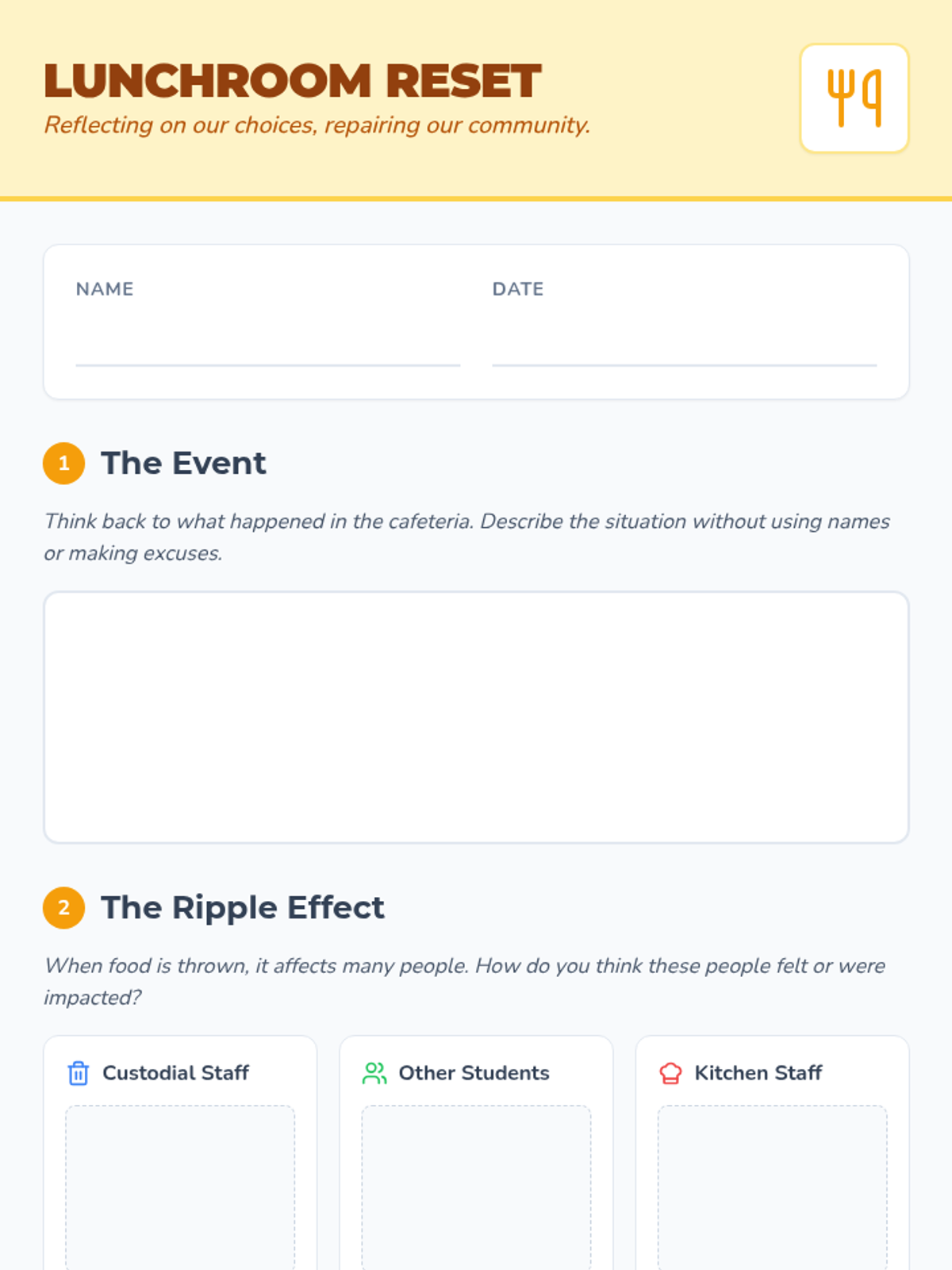 LUNCHROOM RESET

Reflecting on our choices, repairing our community.

NAME ____

DATE ____

1 The Event

Think back to what happened in the cafeteria. Describe the situation without using names or making excuses.

2 The Ripple Effect

When food is thrown, it affects many people. How do you think these people felt or were impacted?

Custodial Staff

Other Students

Kitchen Staff